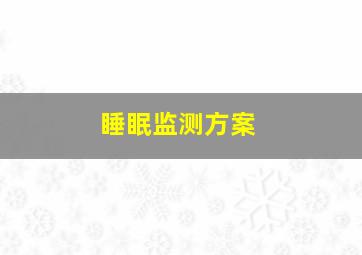 睡眠监测方案